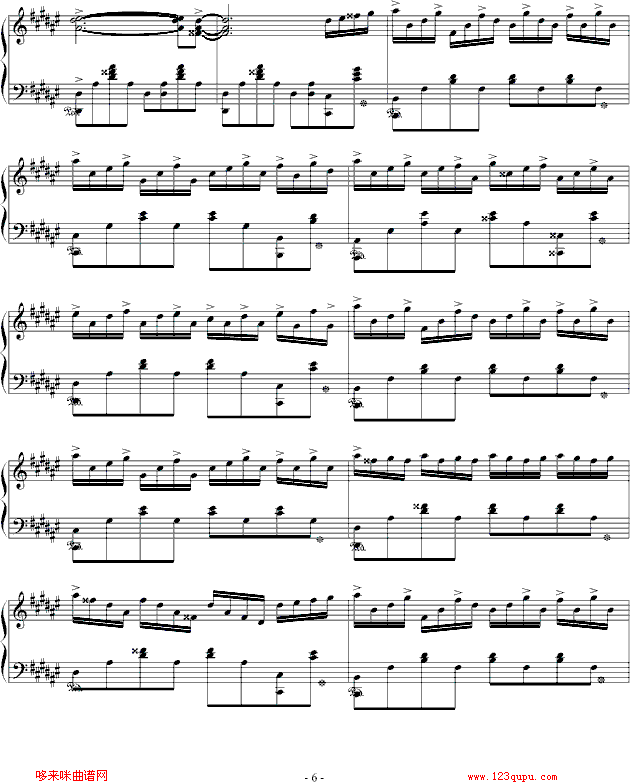 哆来咪曲谱网

- 6 -

www.123qupu.com